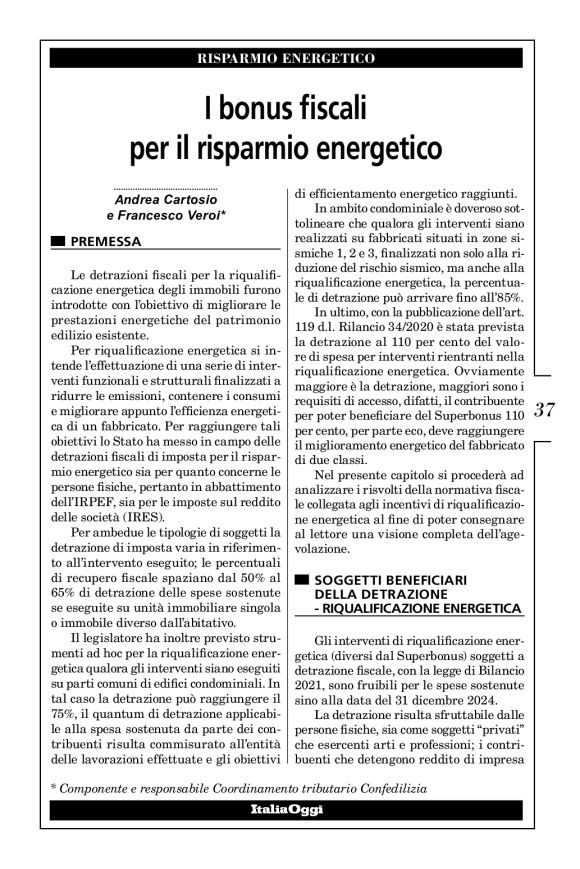 RISPARMIO ENERGETICO

I bonus fiscali per il risparmio energetico

Andrea Cartosio
e Francesco Veroi*

PREMESSA

Le detrazioni fiscali per la riqualificazione energetica degli immobili furono introdotte con l'obiettivo di migliorare le prestazioni energetiche del patrimonio edilizio esistente.

Per riqualificazione energetica si intende l'effettuazione di una serie di interventi funzionali e strutturali finalizzati a ridurre le emissioni, contenere i consumi e migliorare appunto l'efficienza energetica di un fabbricato. Per raggiungere tali obiettivi lo Stato ha messo in campo delle detrazioni fiscali di imposta per il risparmio energetico sia per quanto concerne le persone fisiche, pertanto in abbattimento dell'IRPEF, sia per le imposte sul reddito delle società (IRES).

Per ambedue le tipologie di soggetti la detrazione di imposta varia in riferimento all'intervento eseguito; le percentuali di recupero fiscale spaziano dal 50% al 65% di detrazione delle spese sostenute se eseguite su unità immobiliare singola o immobile diverso dall'abitativo.

Il legislatore ha inoltre previsto strumenti ad hoc per la riqualificazione energetica qualora gli interventi siano eseguiti su parti comuni di edifici condominiali. In tal caso la detrazione può raggiungere il 75%, il quantum di detrazione applicabile alla spesa sostenuta da parte dei contribuenti risulta commisurato all'entità delle lavorazioni effettuate e gli obiettivi di efficientamento energetico raggiunti.

In ambito condominiale è doveroso sottolineare che qualora gli interventi siano realizzati su fabbricati situati in zone sismiche 1, 2 e 3, finalizzati non solo alla riduzione del rischio sismico, ma anche alla riqualificazione energetica, la percentuale di detrazione può arrivare fino all'85%.

In ultimo, con la pubblicazione dell'art. 119 d.l. Rilancio 34/2020 è stata prevista la detrazione al 110 per cento del valore di spesa per interventi rientranti nella riqualificazione energetica. Ovviamente maggiore è la detrazione, maggiori sono i requisiti di accesso, difatti, il contribuente per poter beneficiare del Superbonus 110 per cento, per parte eco, deve raggiungere il miglioramento energetico del fabbricato di due classi.

Nel presente capitolo si procederà ad analizzare i risvolti della normativa fiscale collegata agli incentivi di riqualificazione energetica al fine di poter consegnare al lettore una visione completa dell'agevolazione.

SOGGETTI BENEFICIARI DELLA DETRAZIONE - RIQUALIFICAZIONE ENERGETICA

Gli interventi di riqualificazione energetica (diversi dal Superbonus) soggetti a detrazione fiscale, con la legge di Bilancio 2021, sono fruibili per le spese sostenute sino alla data del 31 dicembre 2024.

La detrazione risulta sfruttabile dalle persone fisiche, sia come soggetti "privati" che esercenti arti e professioni; i contribuenti che detengono reddito di impresa

37

* Componente e responsabile Coordinamento tributario Confedilizia

ItaliaOggi